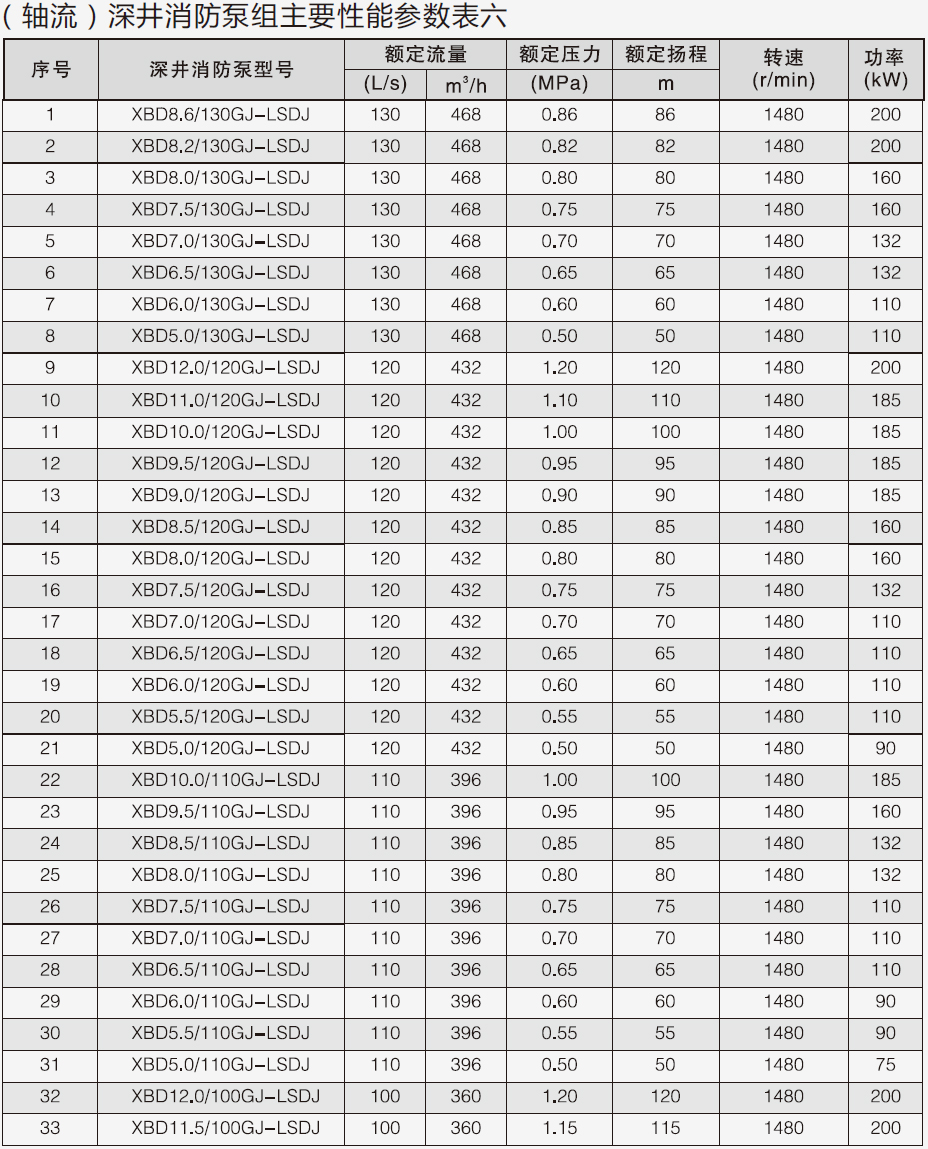 （轴流）深井消防泵组主要性能参数表六

| 序号 | 深井消防泵型号 | 额定流量 (L/s) | 额定流量 $m^3/h$ | 额定压力 (MPa) | 额定扬程 m | 转速 (r/min) | 功率 (kW) |
|---|---|---|---|---|---|---|---|
| 1 | XBD8.6/130GJ-LSDJ | 130 | 468 | 0.86 | 86 | 1480 | 200 |
| 2 | XBD8.2/130GJ-LSDJ | 130 | 468 | 0.82 | 82 | 1480 | 200 |
| 3 | XBD8.0/130GJ-LSDJ | 130 | 468 | 0.80 | 80 | 1480 | 160 |
| 4 | XBD7.5/130GJ-LSDJ | 130 | 468 | 0.75 | 75 | 1480 | 160 |
| 5 | XBD7.0/130GJ-LSDJ | 130 | 468 | 0.70 | 70 | 1480 | 132 |
| 6 | XBD6.5/130GJ-LSDJ | 130 | 468 | 0.65 | 65 | 1480 | 132 |
| 7 | XBD6.0/130GJ-LSDJ | 130 | 468 | 0.60 | 60 | 1480 | 110 |
| 8 | XBD5.0/130GJ-LSDJ | 130 | 468 | 0.50 | 50 | 1480 | 110 |
| 9 | XBD12.0/120GJ-LSDJ | 120 | 432 | 1.20 | 120 | 1480 | 200 |
| 10 | XBD11.0/120GJ-LSDJ | 120 | 432 | 1.10 | 110 | 1480 | 185 |
| 11 | XBD10.0/120GJ-LSDJ | 120 | 432 | 1.00 | 100 | 1480 | 185 |
| 12 | XBD9.5/120GJ-LSDJ | 120 | 432 | 0.95 | 95 | 1480 | 185 |
| 13 | XBD9.0/120GJ-LSDJ | 120 | 432 | 0.90 | 90 | 1480 | 185 |
| 14 | XBD8.5/120GJ-LSDJ | 120 | 432 | 0.85 | 85 | 1480 | 160 |
| 15 | XBD8.0/120GJ-LSDJ | 120 | 432 | 0.80 | 80 | 1480 | 160 |
| 16 | XBD7.5/120GJ-LSDJ | 120 | 432 | 0.75 | 75 | 1480 | 132 |
| 17 | XBD7.0/120GJ-LSDJ | 120 | 432 | 0.70 | 70 | 1480 | 110 |
| 18 | XBD6.5/120GJ-LSDJ | 120 | 432 | 0.65 | 65 | 1480 | 110 |
| 19 | XBD6.0/120GJ-LSDJ | 120 | 432 | 0.60 | 60 | 1480 | 110 |
| 20 | XBD5.5/120GJ-LSDJ | 120 | 432 | 0.55 | 55 | 1480 | 110 |
| 21 | XBD5.0/120GJ-LSDJ | 120 | 432 | 0.50 | 50 | 1480 | 90 |
| 22 | XBD10.0/110GJ-LSDJ | 110 | 396 | 1.00 | 100 | 1480 | 185 |
| 23 | XBD9.5/110GJ-LSDJ | 110 | 396 | 0.95 | 95 | 1480 | 160 |
| 24 | XBD8.5/110GJ-LSDJ | 110 | 396 | 0.85 | 85 | 1480 | 132 |
| 25 | XBD8.0/110GJ-LSDJ | 110 | 396 | 0.80 | 80 | 1480 | 132 |
| 26 | XBD7.5/110GJ-LSDJ | 110 | 396 | 0.75 | 75 | 1480 | 110 |
| 27 | XBD7.0/110GJ-LSDJ | 110 | 396 | 0.70 | 70 | 1480 | 110 |
| 28 | XBD6.5/110GJ-LSDJ | 110 | 396 | 0.65 | 65 | 1480 | 110 |
| 29 | XBD6.0/110GJ-LSDJ | 110 | 396 | 0.60 | 60 | 1480 | 90 |
| 30 | XBD5.5/110GJ-LSDJ | 110 | 396 | 0.55 | 55 | 1480 | 90 |
| 31 | XBD5.0/110GJ-LSDJ | 110 | 396 | 0.50 | 50 | 1480 | 75 |
| 32 | XBD12.0/100GJ-LSDJ | 100 | 360 | 1.20 | 120 | 1480 | 200 |
| 33 | XBD11.5/100GJ-LSDJ | 100 | 360 | 1.15 | 115 | 1480 | 200 |